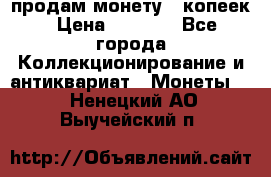 продам монету   копеек Цена          Все города Коллекционирование и антиквариат   Монеты

Ненецкий АО Выучейский п

http://Объявлений.сайт